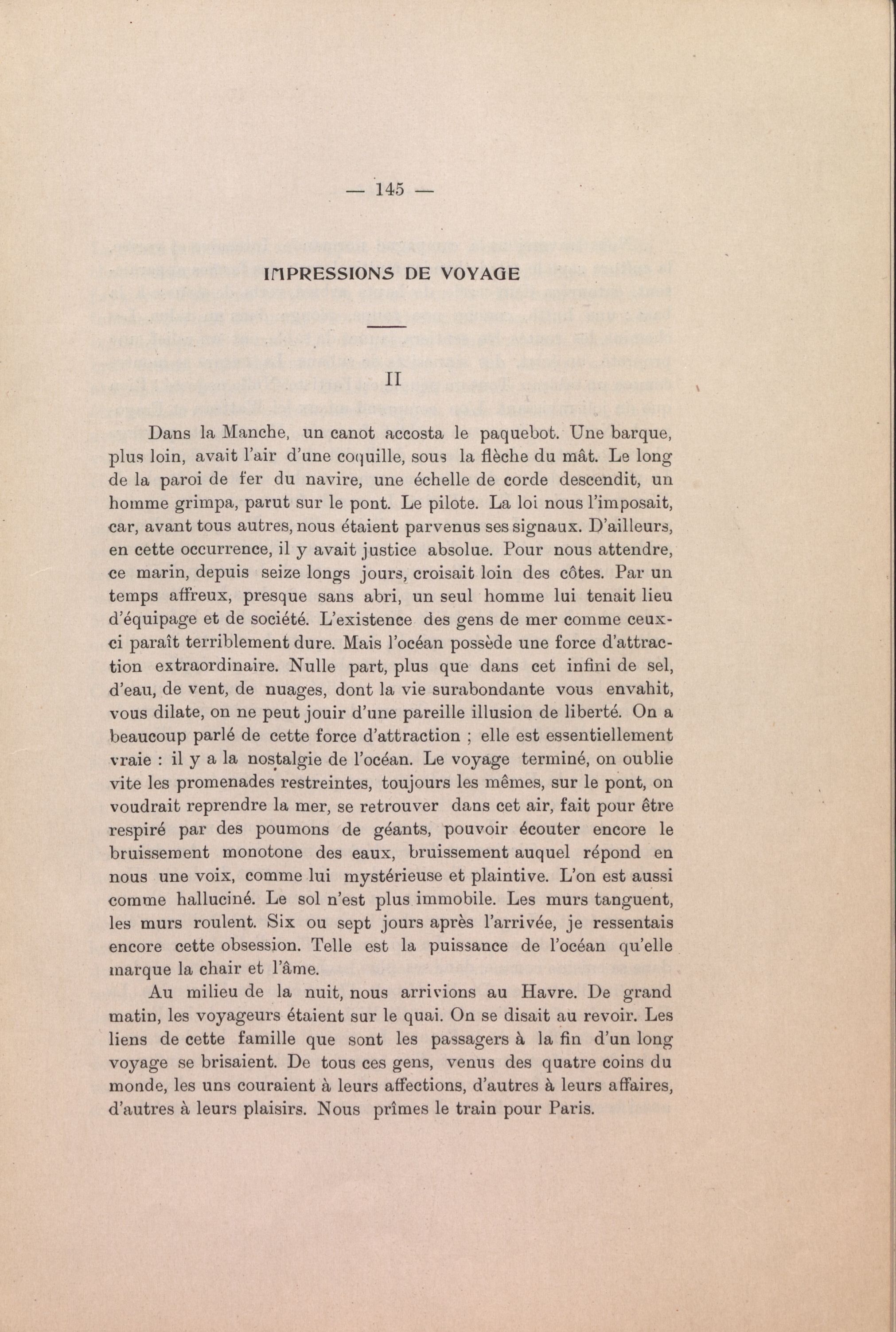 — 145 —

IMPRESSIONS DE VOYAGE

II

Dans la Manche, un canot accosta le paquebot. Une barque, plus loin, avait l'air d'une coquille, sous la flèche du mât. Le long de la paroi de fer du navire, une échelle de corde descendit, un homme grimpa, parut sur le pont. Le pilote. La loi nous l'imposait, car, avant tous autres, nous étaient parvenus ses signaux. D'ailleurs, en cette occurrence, il y avait justice absolue. Pour nous attendre, ce marin, depuis seize longs jours, croisait loin des côtes. Par un temps affreux, presque sans abri, un seul homme lui tenait lieu d'équipage et de société. L'existence des gens de mer comme ceux-ci paraît terriblement dure. Mais l'océan possède une force d'attraction extraordinaire. Nulle part, plus que dans cet infini de sel, d'eau, de vent, de nuages, dont la vie surabondante vous envahit, vous dilate, on ne peut jouir d'une pareille illusion de liberté. On a beaucoup parlé de cette force d'attraction ; elle est essentiellement vraie : il y a la nostalgie de l'océan. Le voyage terminé, on oublie vite les promenades restreintes, toujours les mêmes, sur le pont, on voudrait reprendre la mer, se retrouver dans cet air, fait pour être respiré par des poumons de géants, pouvoir écouter encore le bruissement monotone des eaux, bruissement auquel répond en nous une voix, comme lui mystérieuse et plaintive. L'on est aussi comme halluciné. Le sol n'est plus immobile. Les murs tanguent, les murs roulent. Six ou sept jours après l'arrivée, je ressentais encore cette obsession. Telle est la puissance de l'océan qu'elle marque la chair et l'âme.

Au milieu de la nuit, nous arrivions au Havre. De grand matin, les voyageurs étaient sur le quai. On se disait au revoir. Les liens de cette famille que sont les passagers à la fin d'un long voyage se brisaient. De tous ces gens, venus des quatre coins du monde, les uns couraient à leurs affections, d'autres à leurs affaires, d'autres à leurs plaisirs. Nous prîmes le train pour Paris.